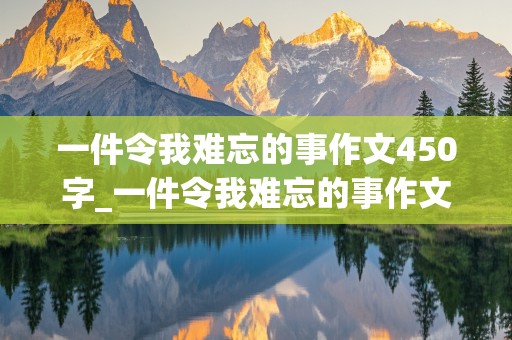 一件令我难忘的事作文450字_一件令我难忘的事作文